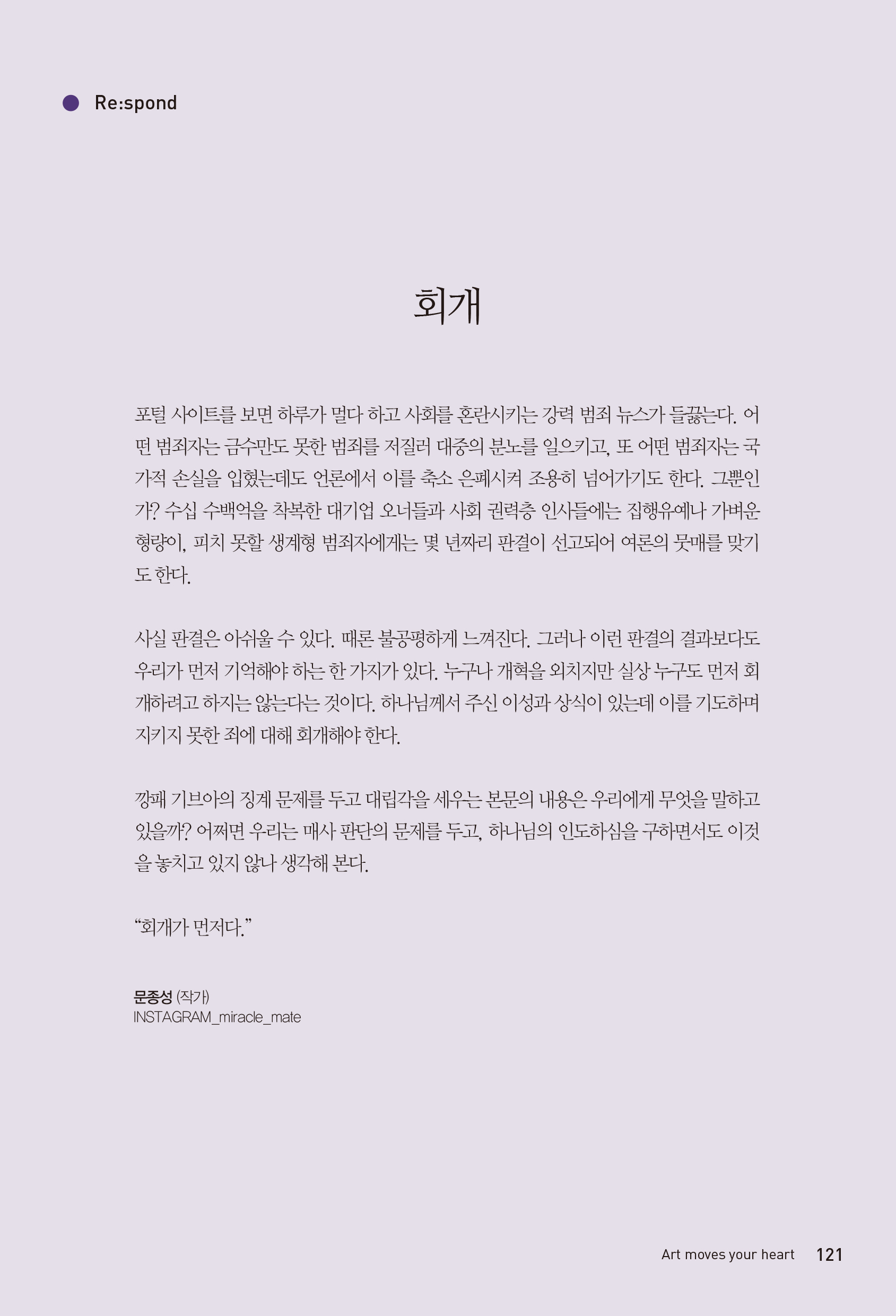 Re:spond

회개

포털 사이트를 보면 하루가 멀다 하고 사회를 혼란시키는 강력 범죄 뉴스가 들끓는다. 어떤 범죄자는 금수만도 못한 범죄를 저질러 대중의 분노를 일으키고, 또 어떤 범죄자는 국가적 손실을 입혔는데도 언론에서 이를 축소 은폐시켜 조용히 넘어가기도 한다. 그뿐인가? 수십 수백억을 착복한 대기업 오너들과 사회 권력층 인사들에는 집행유예나 가벼운 형량이, 피치 못할 생계형 범죄자에게는 몇 년짜리 판결이 선고되어 여론의 뭇매를 맞기도 한다.

사실 판결은 아쉬울 수 있다. 때론 불공평하게 느껴진다. 그러나 이런 판결의 결과보다도 우리가 먼저 기억해야 하는 한 가지가 있다. 누구나 개혁을 외치지만 실상 누구도 먼저 회개하려고 하지는 않는다는 것이다. 하나님께서 주신 이성과 상식이 있는데 이를 기도하며 지키지 못한 죄에 대해 회개해야 한다.

깡패 기브아의 징계 문제를 두고 대립각을 세우는 본문의 내용은 우리에게 무엇을 말하고 있을까? 어쩌면 우리는 매사 판단의 문제를 두고, 하나님의 인도하심을 구하면서도 이것을 놓치고 있지 않나 생각해 본다.

“회개가 먼저다.”

문종성 (작가)
INSTAGRAM_miracle_mate

Art moves your heart 121